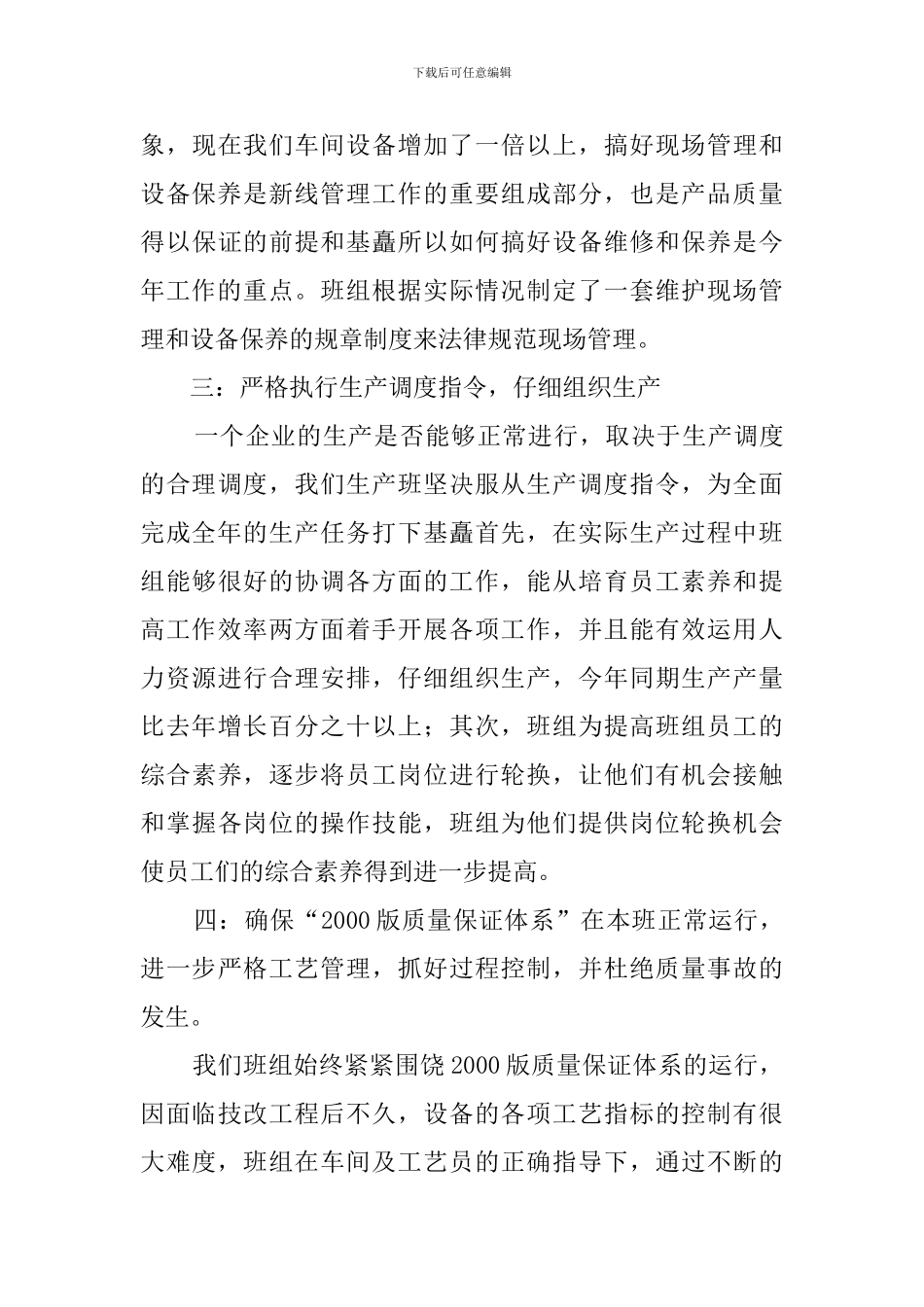 下载后可任意编辑

象，现在我们车间设备增加了一倍以上，搞好现场管理和设备保养是新线管理工作的重要组成部分，也是产品质量得以保证的前提和基矗所以如何搞好设备维修和保养是今年工作的重点。班组根据实际情况制定了一套维护现场管理和设备保养的规章制度来法律规范现场管理。

三：严格执行生产调度指令，仔细组织生产

一个企业的生产是否能够正常进行，取决于生产调度的合理调度，我们生产班坚决服从生产调度指令，为全面完成全年的生产任务打下基矗首先，在实际生产过程中班组能够很好的协调各方面的工作，能从培育员工素养和提高工作效率两方面着手开展各项工作，并且能有效运用人力资源进行合理安排，仔细组织生产，今年同期生产产量比去年增长百分之十以上；其次，班组为提高班组员工的综合素养，逐步将员工岗位进行轮换，让他们有机会接触和掌握各岗位的操作技能，班组为他们提供岗位轮换机会使员工们的综合素养得到进一步提高。

四：确保“2000版质量保证体系”在本班正常运行，进一步严格工艺管理，抓好过程控制，并杜绝质量事故的发生。

我们班组始终紧紧围饶2000版质量保证体系的运行，因面临技改工程后不久，设备的各项工艺指标的控制有很大难度，班组在车间及工艺员的正确指导下，通过不断的